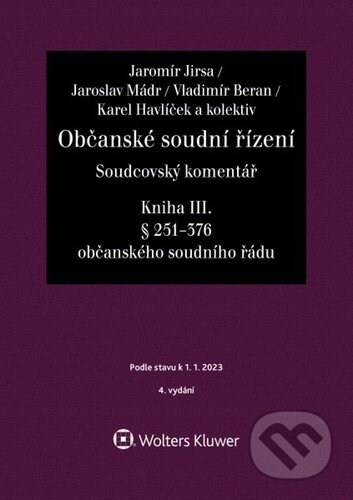 Jaromír Jirsa /
Jaroslav Mádr / Vladimír Beran /
Karel Havlíček a kolektiv

Občanské soudní řízení

Soudcovský komentář

Kniha III.
§ 251–376
občanského soudního řádu

Podle stavu k 1. 1. 2023

4. vydání

Wolters Kluwer